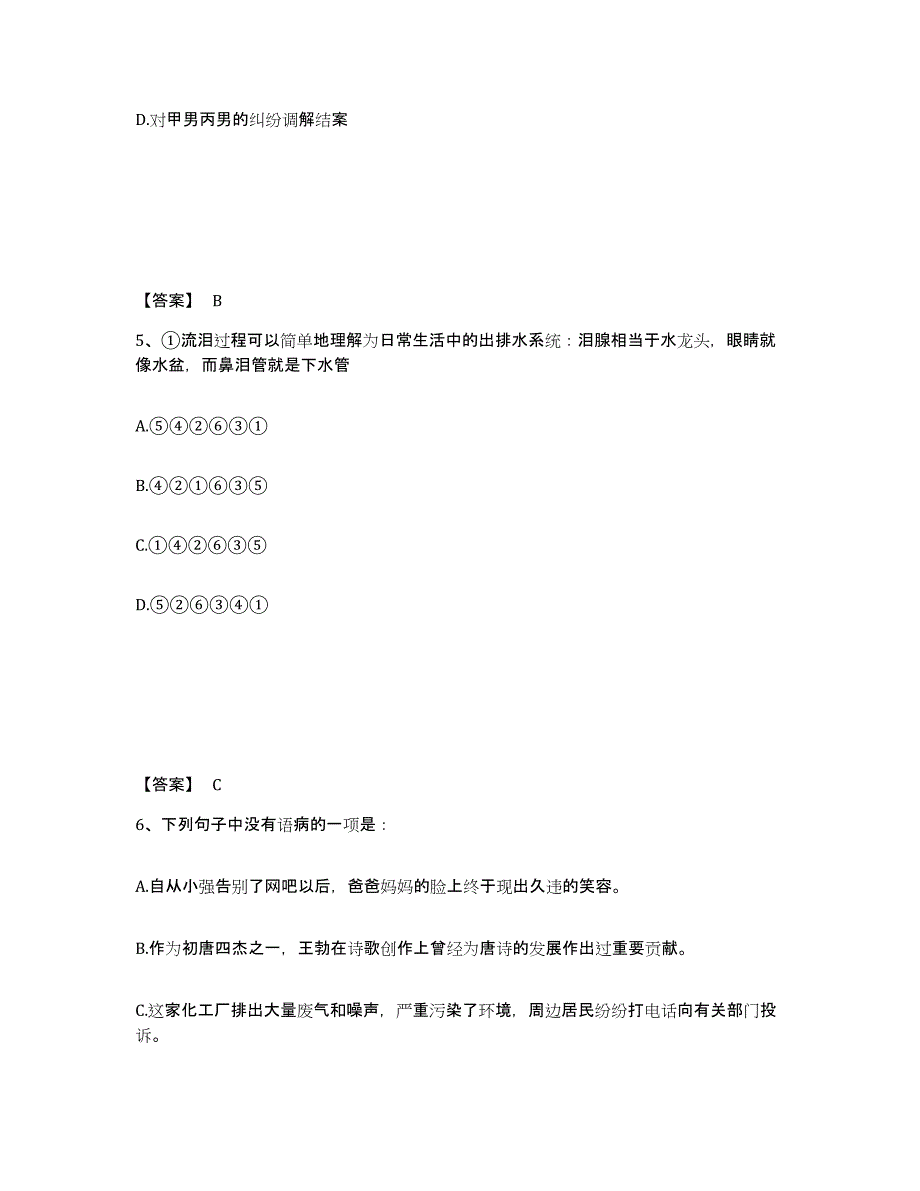 D.对甲男丙男的纠纷调解结案

【答案】 B

5、①流泪过程可以简单地理解为日常生活中的出排水系统：泪腺相当于水龙头，眼睛就像水盆，而鼻泪管就是下水管

A.⑤④②⑥③①

B.④②①⑥③⑤

C.①④②⑥③⑤

D.⑤②⑥③④①

【答案】 C

6、下列句子中没有语病的一项是：

A.自从小强告别了网吧以后，爸爸妈妈的脸上终于现出久违的笑容。

B.作为初唐四杰之一，王勃在诗歌创作上曾经为唐诗的发展作出过重要贡献。

C.这家化工厂排出大量废气和噪声，严重污染了环境，周边居民纷纷打电话向有关部门投诉。